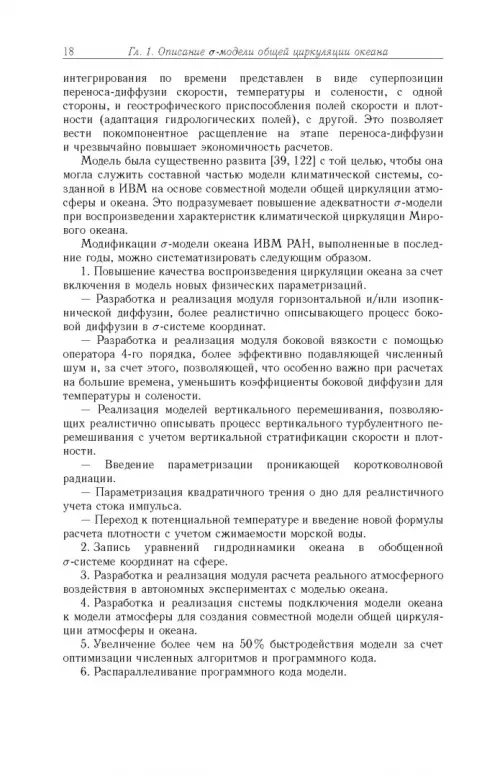 18 Гл. 1. Описание $\sigma$-модели общей циркуляции океана

интегрирования по времени представлен в виде суперпозиции переноса-диффузии скорости, температуры и солености, с одной стороны, и геострофического приспособления полей скорости и плотности (адаптация гидрологических полей), с другой. Это позволяет вести покомпонентное расщепление на этапе переноса-диффузии и чрезвычайно повышает экономичность расчетов.

Модель была существенно развита [39, 122] с той целью, чтобы она могла служить составной частью модели климатической системы, созданной в ИВМ на основе совместной модели общей циркуляции атмосферы и океана. Это подразумевает повышение адекватности $\sigma$-модели при воспроизведении характеристик климатической циркуляции Мирового океана.

Модификации $\sigma$-модели океана ИВМ РАН, выполненные в последние годы, можно систематизировать следующим образом.

1. Повышение качества воспроизведения циркуляции океана за счет включения в модель новых физических параметризаций.

— Разработка и реализация модуля горизонтальной и/или изопикнической диффузии, более реалистично описывающего процесс боковой диффузии в $\sigma$-системе координат.

— Разработка и реализация модуля боковой вязкости с помощью оператора 4-го порядка, более эффективно подавляющей численный шум и, за счет этого, позволяющей, что особенно важно при расчетах на большие времена, уменьшить коэффициенты боковой диффузии для температуры и солености.

— Реализация моделей вертикального перемешивания, позволяющих реалистично описывать процесс вертикального турбулентного перемешивания с учетом вертикальной стратификации скорости и плотности.

— Введение параметризации проникающей коротковолновой радиации.

— Параметризация квадратичного трения о дно для реалистичного учета стока импульса.

— Переход к потенциальной температуре и введение новой формулы расчета плотности с учетом сжимаемости морской воды.

2. Запись уравнений гидродинамики океана в обобщенной $\sigma$-системе координат на сфере.

3. Разработка и реализация модуля расчета реального атмосферного воздействия в автономных экспериментах с моделью океана.

4. Разработка и реализация системы подключения модели океана к модели атмосферы для создания совместной модели общей циркуляции атмосферы и океана.

5. Увеличение более чем на 50% быстродействия модели за счет оптимизации численных алгоритмов и программного кода.

6. Распараллеливание программного кода модели.